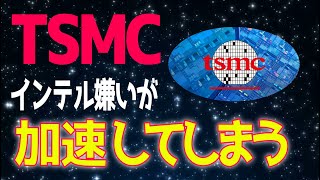 TSMC

tsmc

インテル嫌いが

加速してしまう